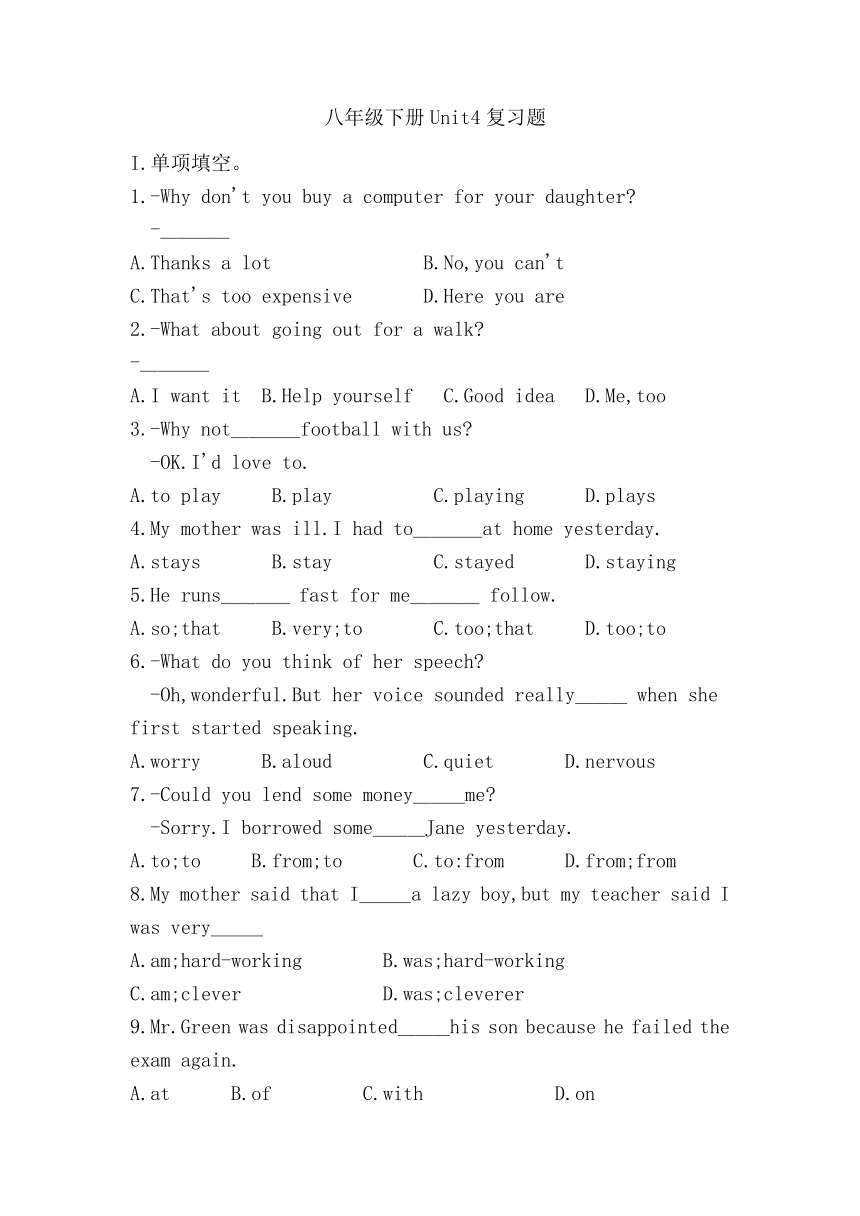 八年级下册Unit4复习题

I.单项填空。

1.-Why don't you buy a computer for your daughter?
-_______

A.Thanks a lot B.No,you can't
C.That's too expensive D.Here you are

2.-What about going out for a walk?
-_______

A.I want it B.Help yourself C.Good idea D.Me,too

3.-Why not_______football with us?
-OK.I'd love to.

A.to play B.play C.playing D.plays

4.My mother was ill.I had to_______at home yesterday.

A.stays B.stay C.stayed D.staying

5.He runs_______ fast for me_______ follow.

A.so;that B.very;to C.too;that D.too;to

6.-What do you think of her speech?
-Oh,wonderful.But her voice sounded really_____ when she first started speaking.

A.worry B.aloud C.quiet D.nervous

7.-Could you lend some money_____me?
-Sorry.I borrowed some_____Jane yesterday.

A.to;to B.from;to C.to:from D.from;from

8.My mother said that I_____a lazy boy,but my teacher said I was very_____

A.am;hard-working B.was;hard-working
C.am;clever D.was;cleverer

9.Mr.Green was disappointed_____his son because he failed the exam again.

A.at B.of C.with D.on